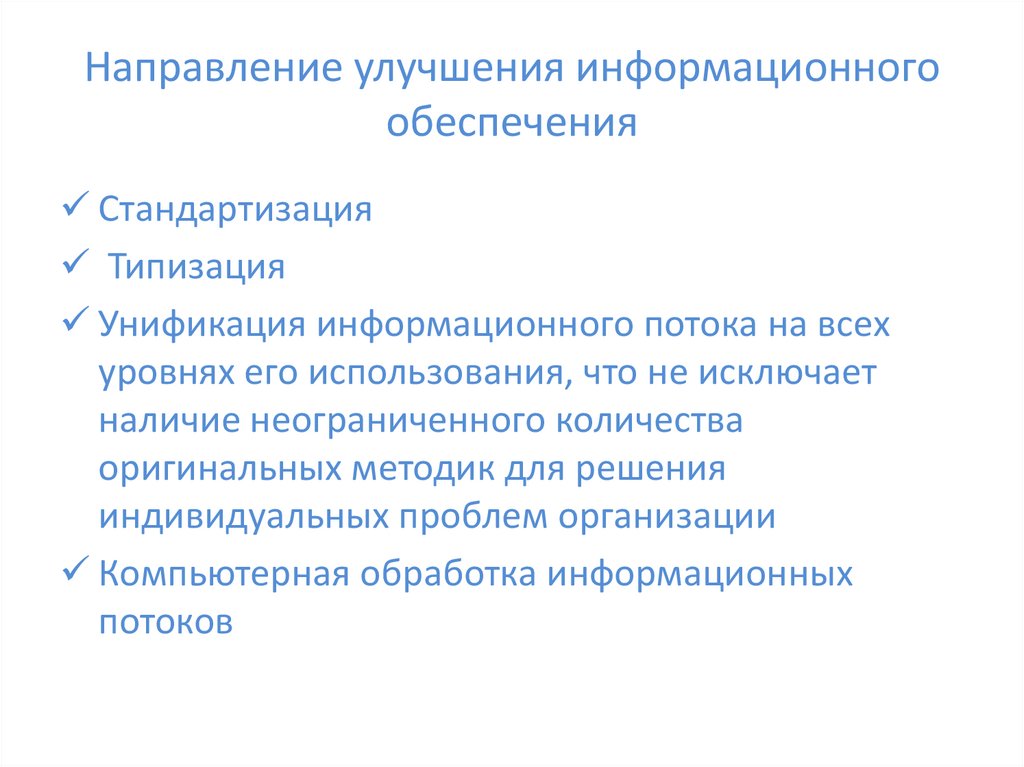 Направление улучшения информационного обеспечения

✓ Стандартизация

✓ Типизация

✓ Унификация информационного потока на всех уровнях его использования, что не исключает наличие неограниченного количества оригинальных методик для решения индивидуальных проблем организации

✓ Компьютерная обработка информационных потоков